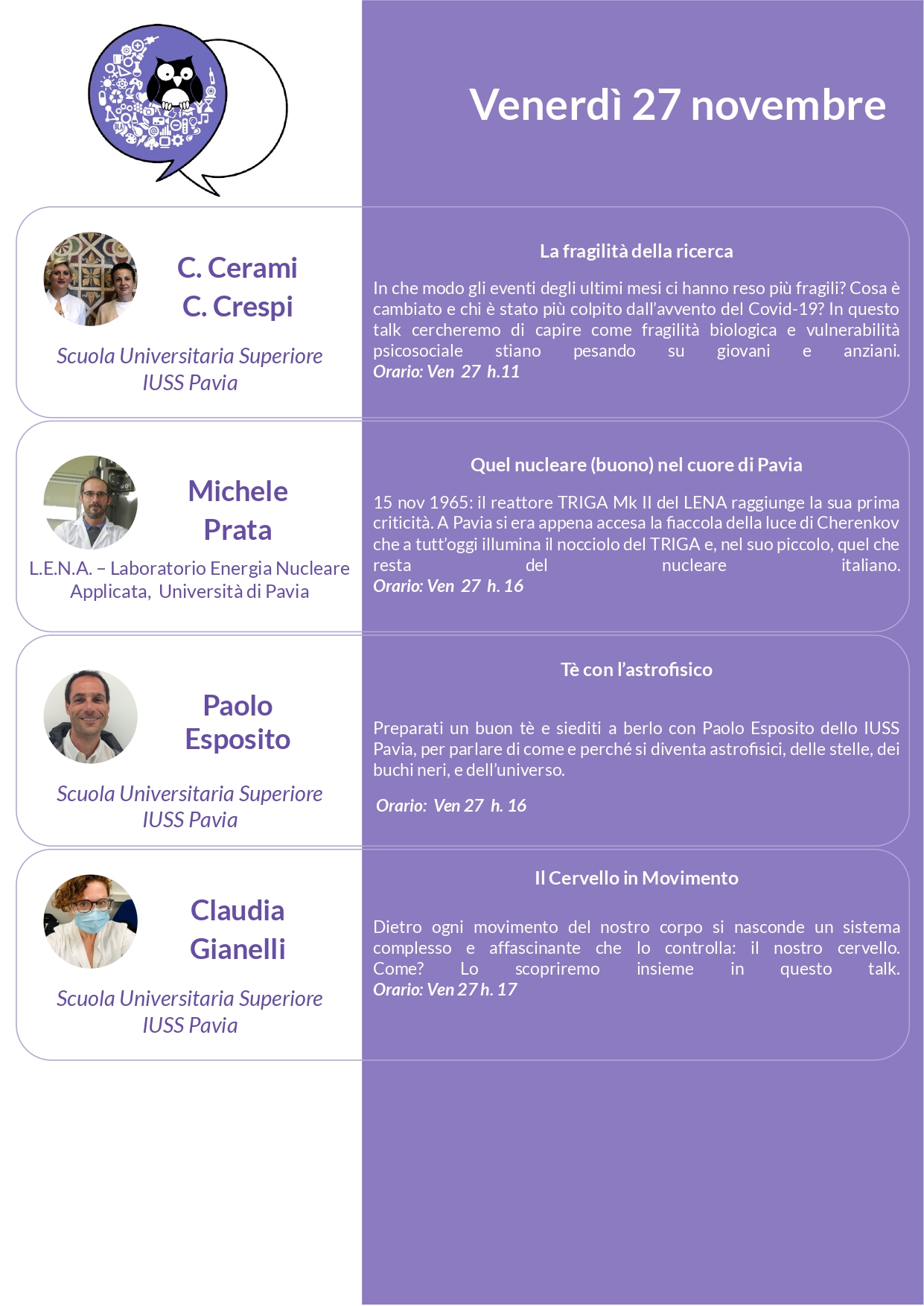 Venerdì 27 novembre

C. Cerami
C. Crespi

Scuola Universitaria Superiore IUSS Pavia

La fragilità della ricerca

In che modo gli eventi degli ultimi mesi ci hanno reso più fragili? Cosa è cambiato e chi è stato più colpito dall'avvento del Covid-19? In questo talk cercheremo di capire come fragilità biologica e vulnerabilità psicosociale stiano pesando su giovani e anziani.
Orario: Ven 27 h.11

Michele
Prata

L.E.N.A. – Laboratorio Energia Nucleare Applicata, Università di Pavia

Quel nucleare (buono) nel cuore di Pavia

15 nov 1965: il reattore TRIGA Mk II del LENA raggiunge la sua prima criticità. A Pavia si era appena accesa la fiaccola della luce di Cherenkov che a tutt'oggi illumina il nocciolo del TRIGA e, nel suo piccolo, quel che resta del nucleare italiano.
Orario: Ven 27 h. 16

Paolo
Esposito

Scuola Universitaria Superiore IUSS Pavia

Tè con l'astrofisico

Preparati un buon tè e siediti a berlo con Paolo Esposito dello IUSS Pavia, per parlare di come e perché si diventa astrofisici, delle stelle, dei buchi neri, e dell'universo.

Orario: Ven 27 h. 16

Claudia
Gianelli

Scuola Universitaria Superiore IUSS Pavia

Il Cervello in Movimento

Dietro ogni movimento del nostro corpo si nasconde un sistema complesso e affascinante che lo controlla: il nostro cervello. Come? Lo scopriremo insieme in questo talk.
Orario: Ven 27 h. 17